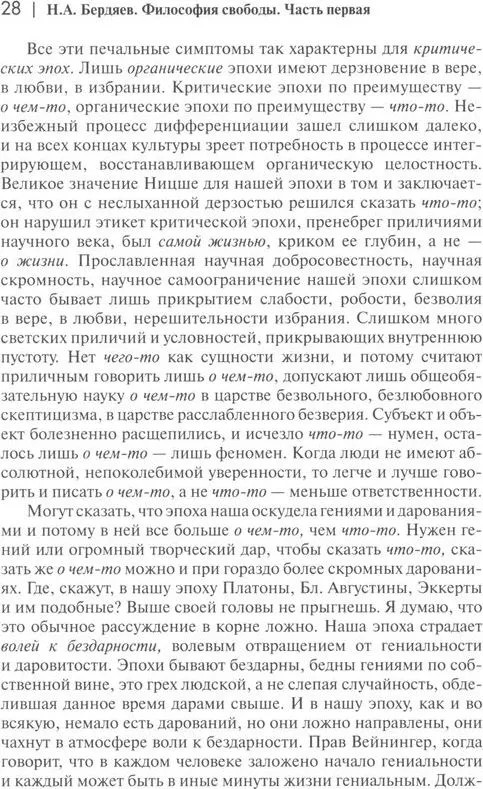 28 | Н.А. Бердяев. Философия свободы. Часть первая

Все эти печальные симптомы так характерны для критических эпох. Лишь органические эпохи имеют дерзновение в вере, в любви, в избрании. Критические эпохи по преимуществу — о чем-то, органические эпохи по преимуществу — что-то. Неизбежный процесс дифференциации зашел слишком далеко, и на всех концах культуры зреет потребность в процессе интегрирующем, восстанавливающем органическую целостность. Великое значение Ницше для нашей эпохи в том и заключается, что он с неслыханной дерзостью решился сказать что-то; он нарушил этикет критической эпохи, пренебрег приличиями научного века, был самой жизнью, криком ее глубин, а не — о жизни. Прославленная научная добросовестность, научная скромность, научное самоограничение нашей эпохи слишком часто бывает лишь прикрытием слабости, робости, безволия в вере, в любви, нерешительности избрания. Слишком много светских приличий и условностей, прикрывающих внутреннюю пустоту. Нет чего-то как сущности жизни, и потому считают приличным говорить лишь о чем-то, допускают лишь общеобязательную науку о чем-то в царстве безвольного, безлюбовного скептицизма, в царстве расслабленного безверия. Субъект и объект болезненно расщепились, и исчезло что-то — нумен, осталось лишь о чем-то — лишь феномен. Когда люди не имеют абсолютной, непоколебимой уверенности, то легче и лучше говорить и писать о чем-то, а не что-то — меньше ответственности.

Могут сказать, что эпоха наша оскудела гениями и дарованиями и потому в ней все больше о чем-то, чем что-то. Нужен гений или огромный творческий дар, чтобы сказать что-то, сказать же о чем-то можно и при гораздо более скромных дарованиях. Где, скажут, в нашу эпоху Платоны, Бл. Августины, Эккерты и им подобные? Выше своей головы не прыгнешь. Я думаю, что это обычное рассуждение в корне ложно. Наша эпоха страдает волей к бездарности, волевым отвращением от гениальности и даровитости. Эпохи бывают бездарны, бедны гениями по собственной вине, это грех людской, а не слепая случайность, обделившая данное время дарами свыше. И в нашу эпоху, как и во всякую, немало есть дарований, но они ложно направлены, они чахнут в атмосфере воли к бездарности. Прав Вейнингер, когда говорит, что в каждом человеке заложено начало гениальности и каждый может быть в иные минуты жизни гениальным. Долж-